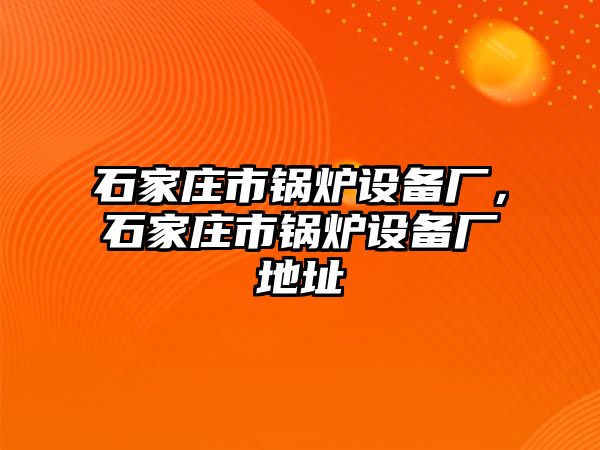 石家庄市锅炉设备厂，石家庄市锅炉设备厂地址